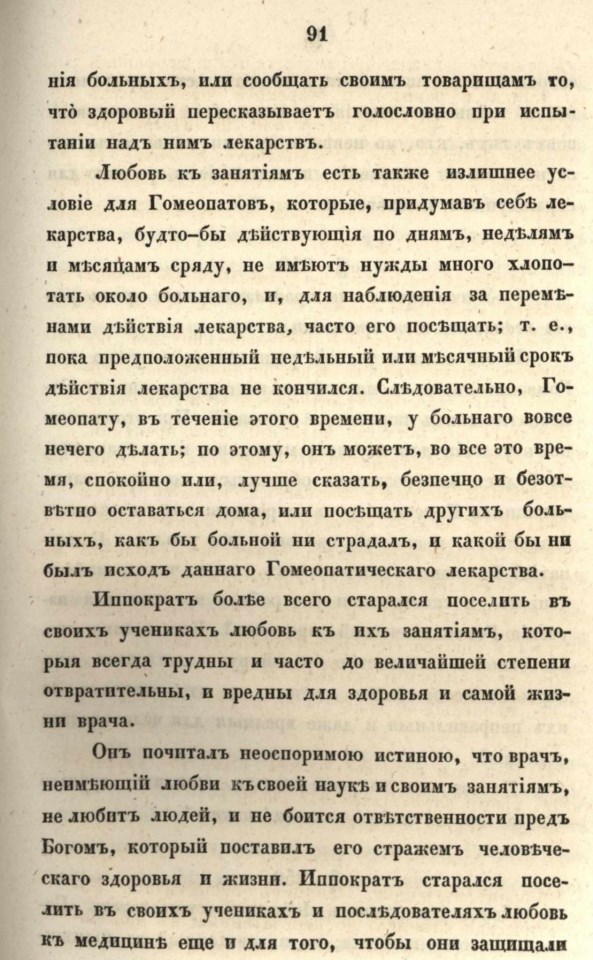 91

нія больныхъ, или сообщать своимъ товарищамъ то, что здоровый пересказываетъ голословно при испытаніи надъ нимъ лекарствъ.

Любовь къ занятіямъ есть также излишнее условіе для Гомеопатовъ, которые, придумавъ себѣ лекарства, будто-бы дѣйствующія по днямъ, недѣлямъ и мѣсяцамъ сряду, не имѣютъ нужды много хлопотать около больнаго, и, для наблюденія за перемѣнами дѣйствія лекарства, часто его посѣщать; т. е., пока предположенный недѣльный или мѣсячный срокъ дѣйствія лекарства не кончился. Слѣдовательно, Гомеопату, въ теченіе этого времени, у больнаго вовсе нечего дѣлать; по этому, онъ можетъ, во все это время, спокойно или, лучше сказать, безпечно и безотвѣтно оставаться дома, или посѣщать другихъ больныхъ, какъ бы больной ни страдалъ, и какой бы ни былъ исходъ даннаго Гомеопатическаго лекарства.

Иппократъ болѣе всего старался поселить въ своихъ ученикахъ любовь къ ихъ занятіямъ, которыя всегда трудны и часто до величайшей степени отвратительны, и вредны для здоровья и самой жизни врача.

Онъ почиталъ неоспоримою истиною, что врачъ, неимѣющій любви къ своей наукѣ и своимъ занятіямъ, не любитъ людей, и не боится отвѣтственности предъ Богомъ, который поставилъ его стражемъ человѣческаго здоровья и жизни. Иппократъ старался поселить въ своихъ ученикахъ и послѣдователяхъ любовь къ медицинѣ еще и для того, чтобы они защищали